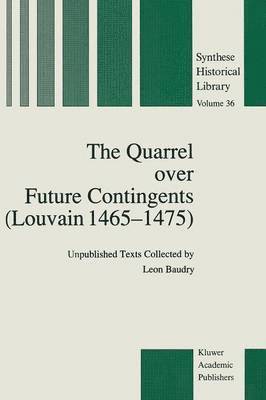 Synthese Historical Library
Volume 36

The Quarrel over Future Contingents (Louvain 1465–1475)

Unpublished Texts Collected by
Leon Baudry

Kluwer Academic Publishers